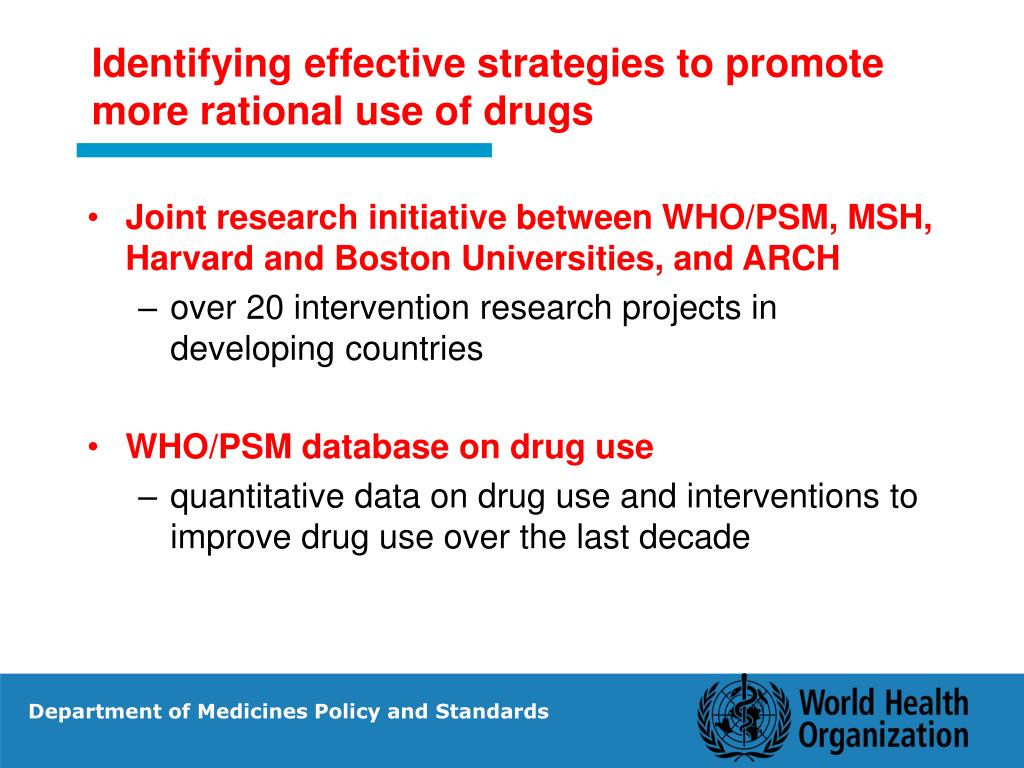 Identifying effective strategies to promote more rational use of drugs

• Joint research initiative between WHO/PSM, MSH, Harvard and Boston Universities, and ARCH
– over 20 intervention research projects in developing countries

• WHO/PSM database on drug use
– quantitative data on drug use and interventions to improve drug use over the last decade

Department of Medicines Policy and Standards

World Health Organization